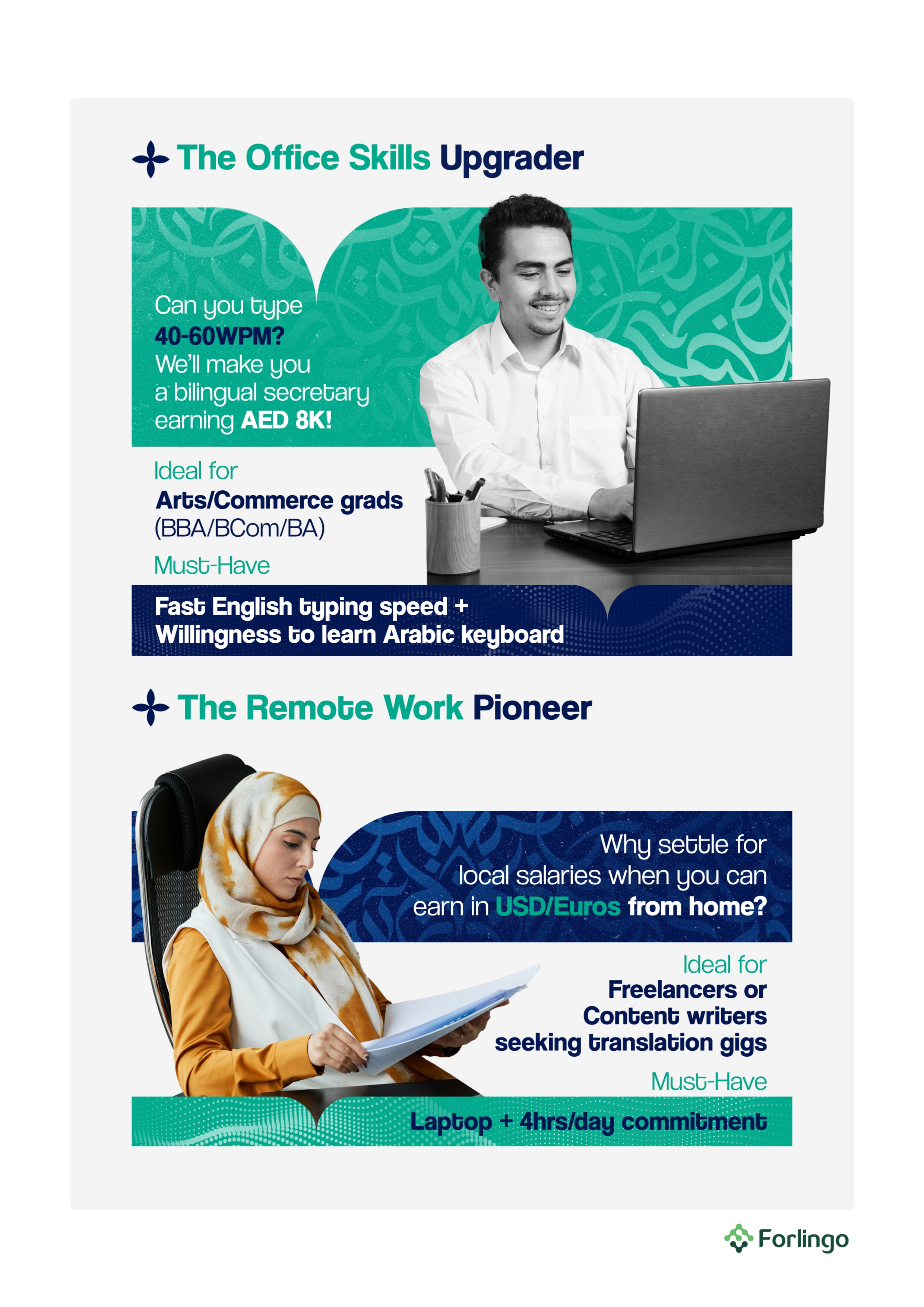 The Office Skills Upgrader

Can you type 40-60WPM? We'll make you a bilingual secretary earning AED 8K!

Ideal for
Arts/Commerce grads
(BBA/BCom/BA)

Must-Have

Fast English typing speed +
Willingness to learn Arabic keyboard

The Remote Work Pioneer

Why settle for local salaries when you can earn in USD/Euros from home?

Ideal for
Freelancers or
Content writers
seeking translation gigs

Must-Have

Laptop + 4hrs/day commitment

Forlingo